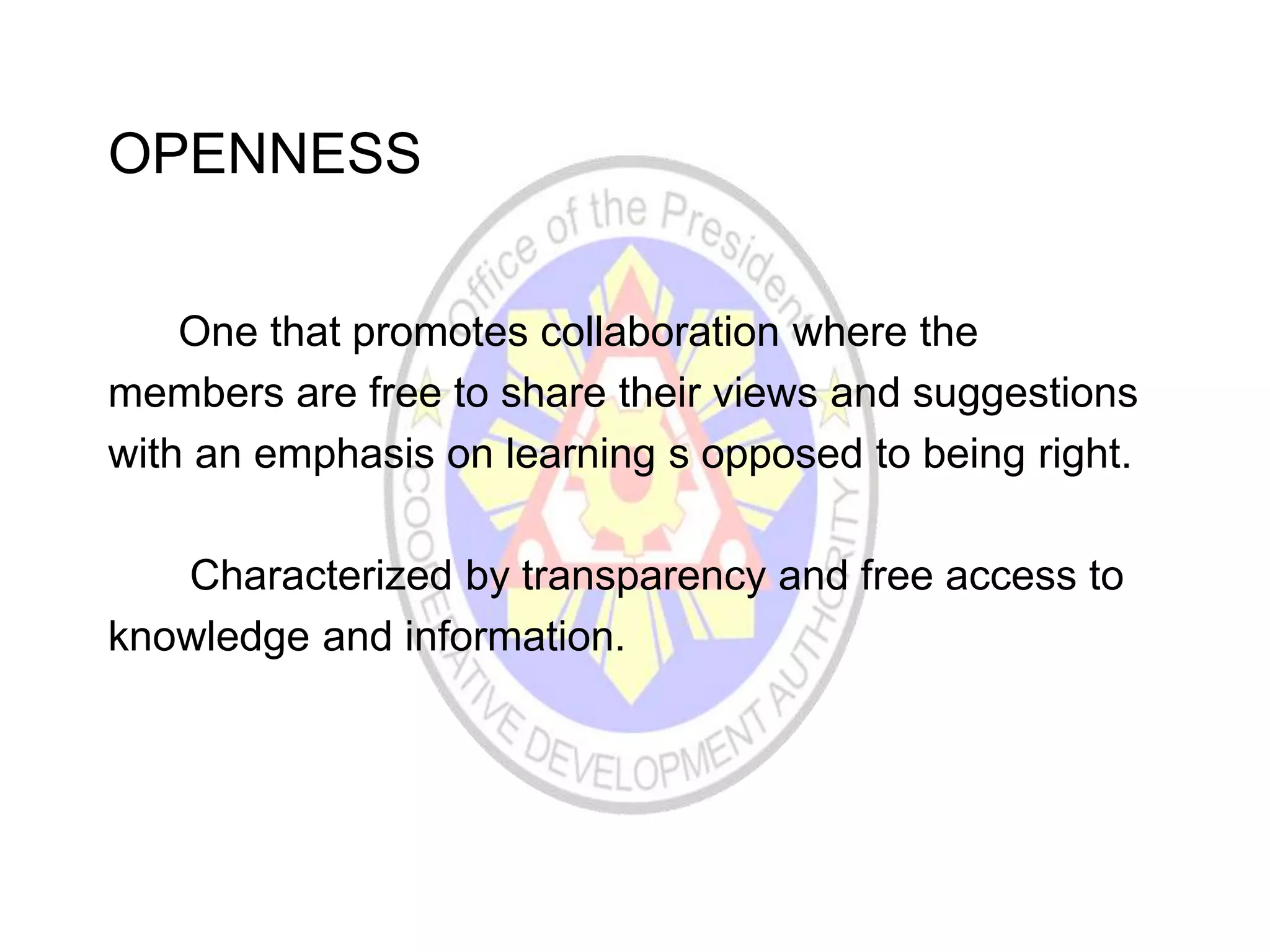 OPENNESS

One that promotes collaboration where the members are free to share their views and suggestions with an emphasis on learning s opposed to being right.

Characterized by transparency and free access to knowledge and information.

Office of the President
COOPERATIVE DEVELOPMENT AUTHORITY